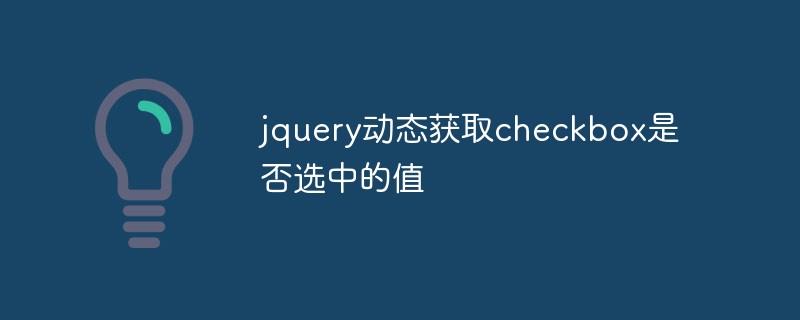 jquery动态获取checkbox是否选中的值